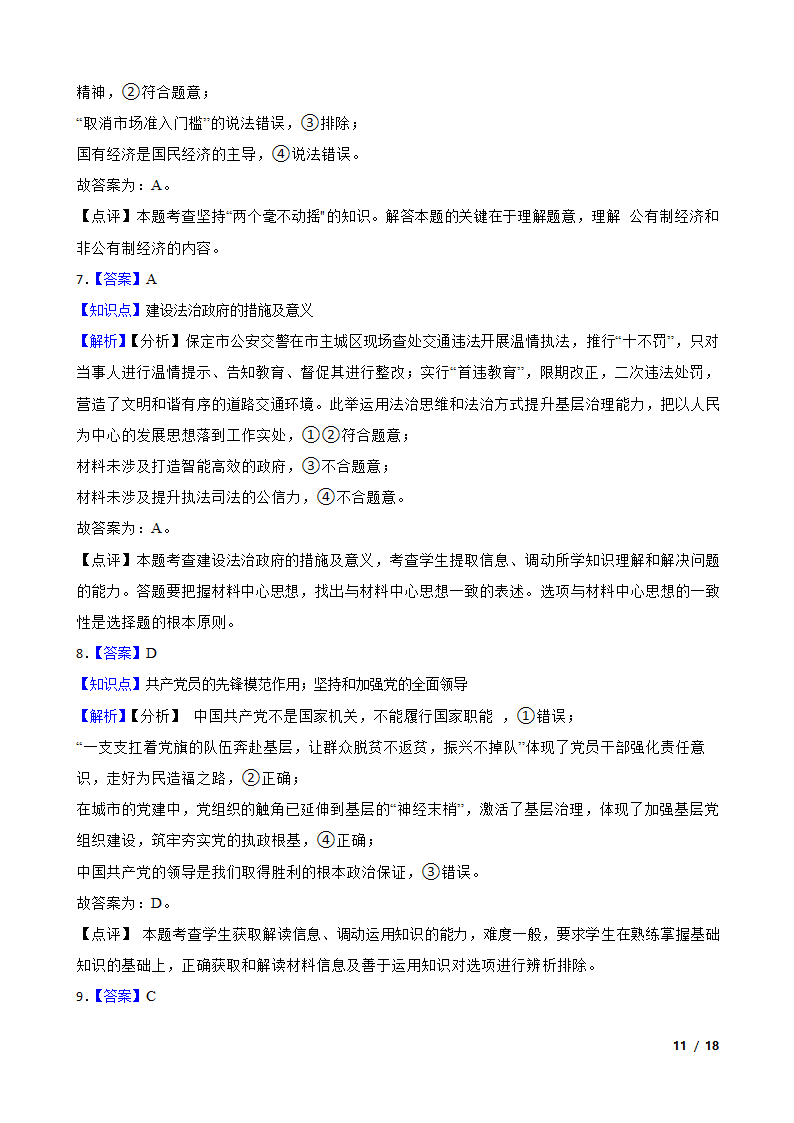 精神，②符合题意；
“取消市场准入门槛”的说法错误，③排除；
国有经济是国民经济的主导，④说法错误。
故答案为：A。
【点评】本题考查坚持“两个毫不动摇”的知识。解答本题的关键在于理解题意，理解 公有制经济和非公有制经济的内容。
7．【答案】A
【知识点】建设法治政府的措施及意义
【解析】【分析】保定市公安交警在市主城区现场查处交通违法开展温情执法，推行“十不罚”，只对当事人进行温情提示、告知教育、督促其进行整改；实行“首违教育”，限期改正，二次违法处罚，营造了文明和谐有序的道路交通环境。此举运用法治思维和法治方式提升基层治理能力，把以人民为中心的发展思想落到工作实处，①②符合题意；
材料未涉及打造智能高效的政府，③不合题意；
材料未涉及提升执法司法的公信力，④不合题意。
故答案为：A。
【点评】本题考查建设法治政府的措施及意义，考查学生提取信息、调动所学知识理解和解决问题的能力。答题要把握材料中心思想，找出与材料中心思想一致的表述。选项与材料中心思想的一致性是选择题的根本原则。
8．【答案】D
【知识点】共产党员的先锋模范作用；坚持和加强党的全面领导
【解析】【分析】 中国共产党不是国家机关，不能履行国家职能 ，①错误；
“一支支扛着党旗的队伍奔赴基层，让群众脱贫不返贫，振兴不掉队”体现了党员干部强化责任意识，走好为民造福之路，②正确；
在城市的党建中，党组织的触角已延伸到基层的“神经末梢”，激活了基层治理，体现了加强基层党组织建设，筑牢夯实党的执政根基，④正确；
中国共产党的领导是我们取得胜利的根本政治保证，③错误。
故答案为：D。
【点评】 本题考查学生获取解读信息、调动运用知识的能力，难度一般，要求学生在熟练掌握基础知识的基础上，正确获取和解读材料信息及善于运用知识对选项进行辨析排除。
9．【答案】C
11 / 18